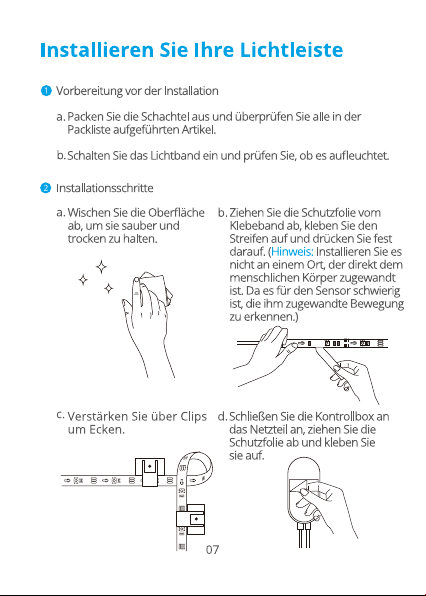 Installieren Sie Ihre Lichtleiste

1 Vorbereitung vor der Installation

a. Packen Sie die Schachtel aus und überprüfen Sie alle in der Packliste aufgeführten Artikel.

b. Schalten Sie das Lichtband ein und prüfen Sie, ob es aufleuchtet.

2 Installationsschritte

a. Wischen Sie die Oberfläche ab, um sie sauber und trocken zu halten.

b. Ziehen Sie die Schutzfolie vom Klebeband ab, kleben Sie den Streifen auf und drücken Sie fest darauf. (Hinweis: Installieren Sie es nicht an einem Ort, der direkt dem menschlichen Körper zugewandt ist. Da es für den Sensor schwierig ist, die ihm zugewandte Bewegung zu erkennen.)

c. Verstärken Sie über Clips um Ecken.

d. Schließen Sie die Kontrollbox an das Netzteil an, ziehen Sie die Schutzfolie ab und kleben Sie sie auf.

07